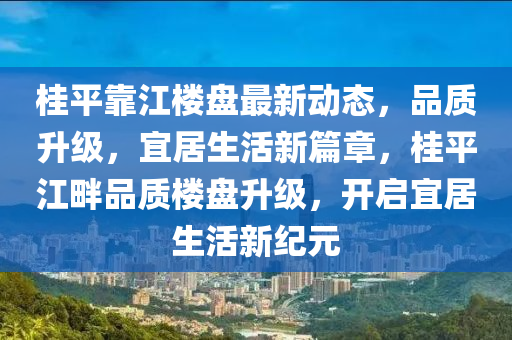 桂平靠江楼盘最新动态，品质升级，宜居生活新篇章，桂平江畔品质楼盘升级，开启宜居生活新纪元